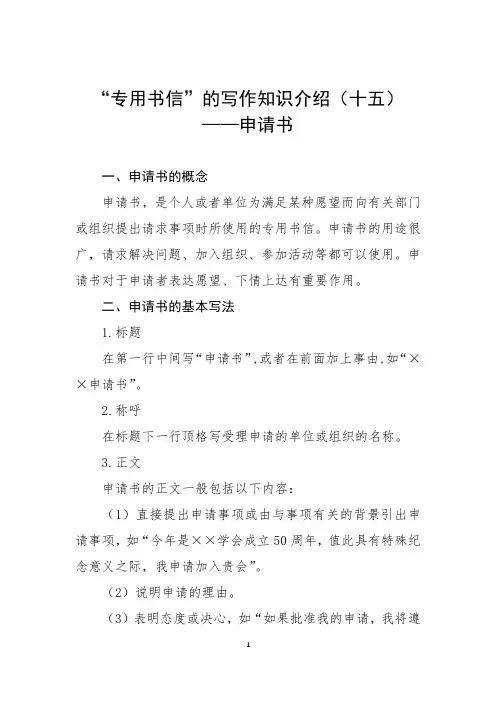 “专用书信”的写作知识介绍（十五）
——申请书

一、申请书的概念

申请书，是个人或者单位为满足某种愿望而向有关部门或组织提出请求事项时所使用的专用书信。申请书的用途很广，请求解决问题、加入组织、参加活动等都可以使用。申请书对于申请者表达愿望、下情上达有重要作用。

二、申请书的基本写法

1.标题

在第一行中间写“申请书”，或者在前面加上事由，如“××申请书”。

2.称呼

在标题下一行顶格写受理申请的单位或组织的名称。

3.正文

申请书的正文一般包括以下内容：

（1）直接提出申请事项或由与事项有关的背景引出申请事项，如“今年是××学会成立50周年，值此具有特殊纪念意义之际，我申请加入贵会”。

（2）说明申请的理由。

（3）表明态度或决心，如“如果批准我的申请，我将遵

1